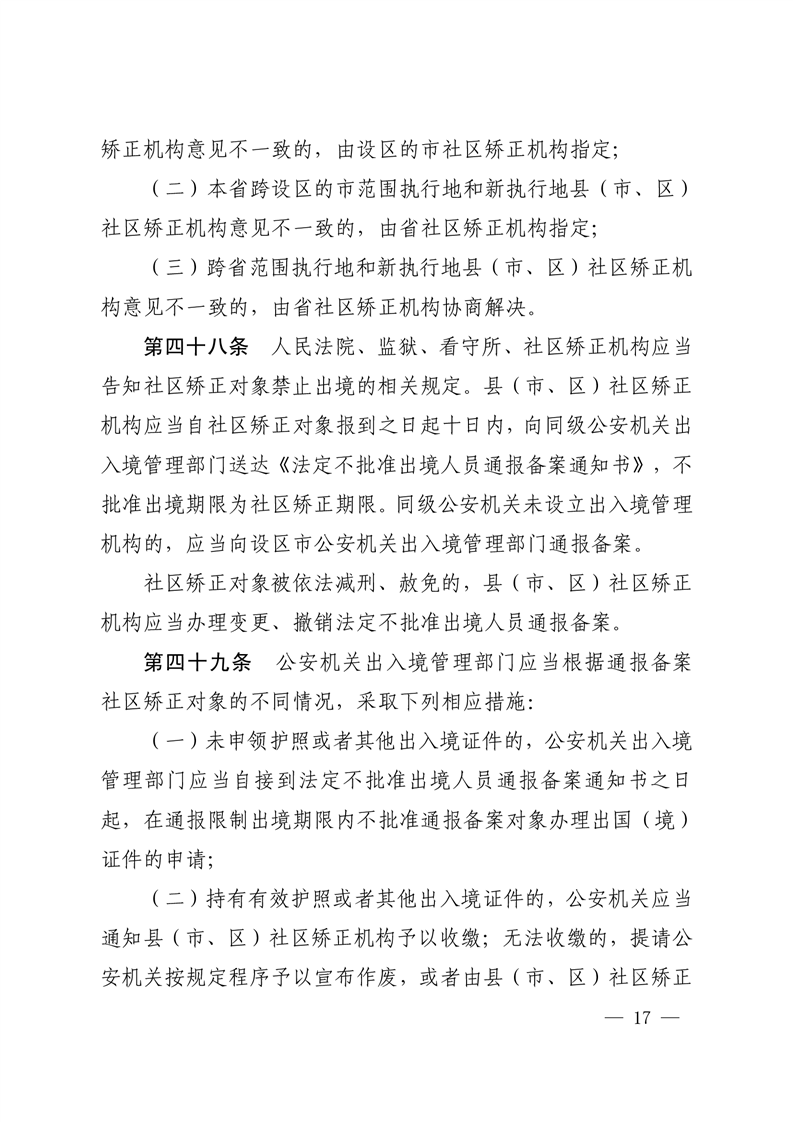 矫正机构意见不一致的，由设区的市社区矫正机构指定；

（二）本省跨设区的市范围执行地和新执行地县（市、区）社区矫正机构意见不一致的，由省社区矫正机构指定；

（三）跨省范围执行地和新执行地县（市、区）社区矫正机构意见不一致的，由省社区矫正机构协商解决。

第四十八条　人民法院、监狱、看守所、社区矫正机构应当告知社区矫正对象禁止出境的相关规定。县（市、区）社区矫正机构应当自社区矫正对象报到之日起十日内，向同级公安机关出入境管理部门送达《法定不批准出境人员通报备案通知书》，不批准出境期限为社区矫正期限。同级公安机关未设立出入境管理机构的，应当向设区市公安机关出入境管理部门通报备案。

社区矫正对象被依法减刑、赦免的，县（市、区）社区矫正机构应当办理变更、撤销法定不批准出境人员通报备案。

第四十九条　公安机关出入境管理部门应当根据通报备案社区矫正对象的不同情况，采取下列相应措施：

（一）未申领护照或者其他出入境证件的，公安机关出入境管理部门应当自接到法定不批准出境人员通报备案通知书之日起，在通报限制出境期限内不批准通报备案对象办理出国（境）证件的申请；

（二）持有有效护照或者其他出入境证件的，公安机关应当通知县（市、区）社区矫正机构予以收缴；无法收缴的，提请公安机关按规定程序予以宣布作废，或者由县（市、区）社区矫正

— 17 —